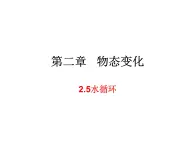 第二章　物态变化

2.5水循环